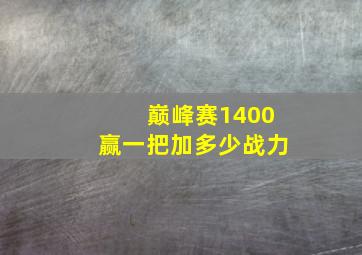 巅峰赛1400
赢一把加多少战力